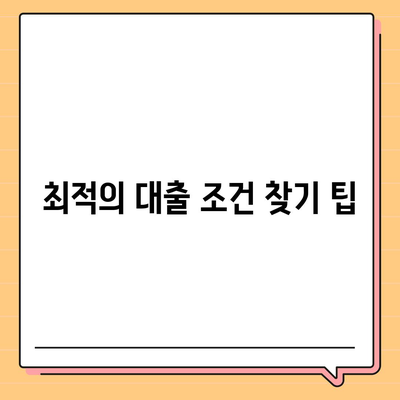 최적의 대출 조건 찾기 팁